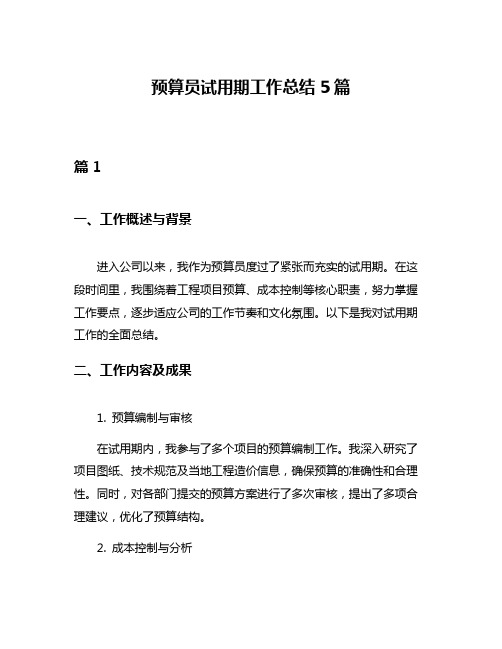 预算员试用期工作总结 5 篇

篇 1

一、工作概述与背景

进入公司以来，我作为预算员度过了紧张而充实的试用期。在这段时间里，我围绕着工程项目预算、成本控制等核心职责，努力掌握工作要点，逐步适应公司的工作节奏和文化氛围。以下是我对试用期工作的全面总结。

二、工作内容及成果

1. 预算编制与审核

在试用期内，我参与了多个项目的预算编制工作。我深入研究了项目图纸、技术规范及当地工程造价信息，确保预算的准确性和合理性。同时，对各部门提交的预算方案进行了多次审核，提出了多项合理建议，优化了预算结构。

2. 成本控制与分析